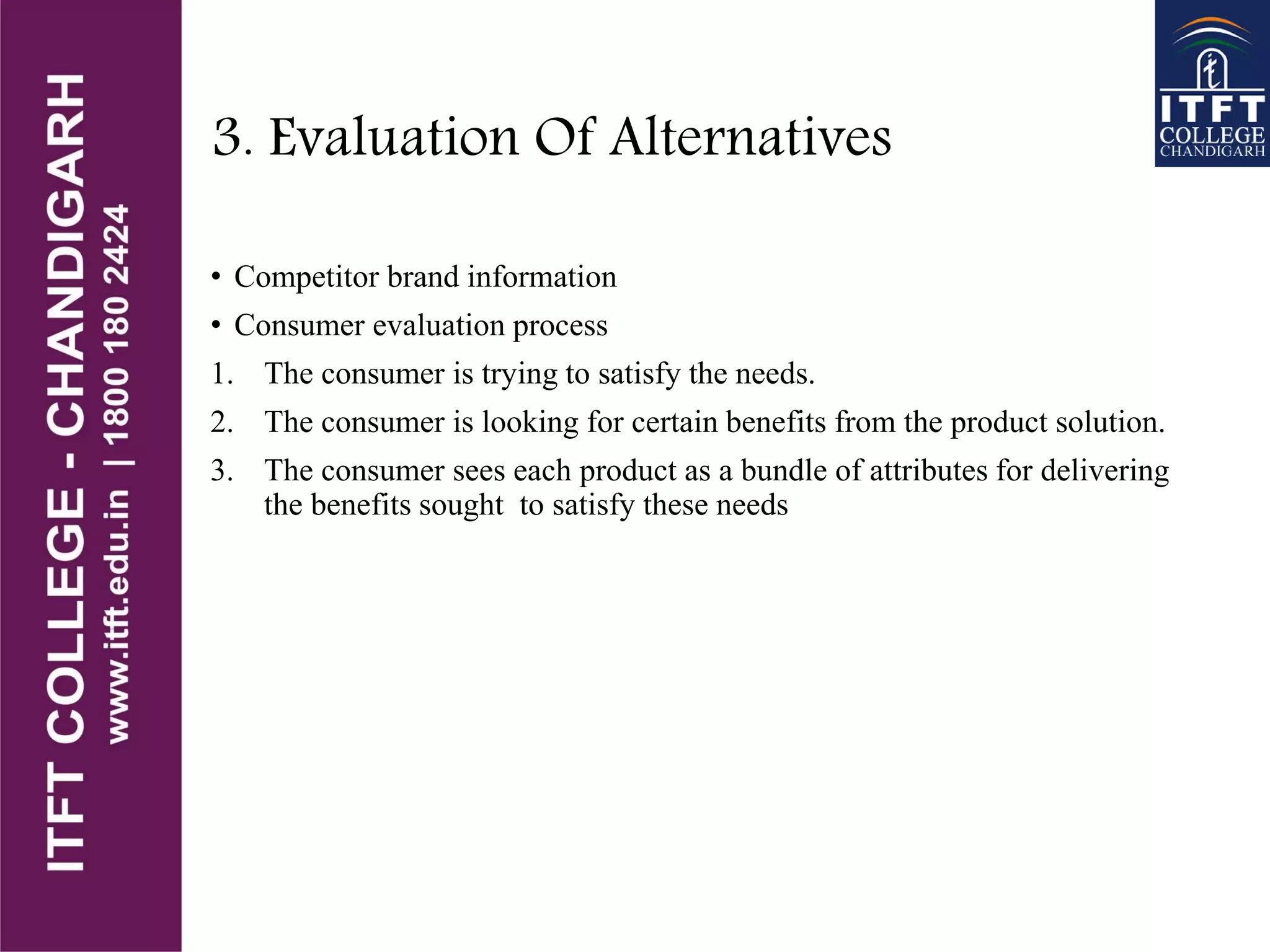 ITFT COLLEGE - CHANDIGARH
www.itft.edu.in | 1800 180 2424

ITFT
COLLEGE
CHANDIGARH

3. Evaluation Of Alternatives

• Competitor brand information
• Consumer evaluation process
1. The consumer is trying to satisfy the needs.
2. The consumer is looking for certain benefits from the product solution.
3. The consumer sees each product as a bundle of attributes for delivering the benefits sought to satisfy these needs